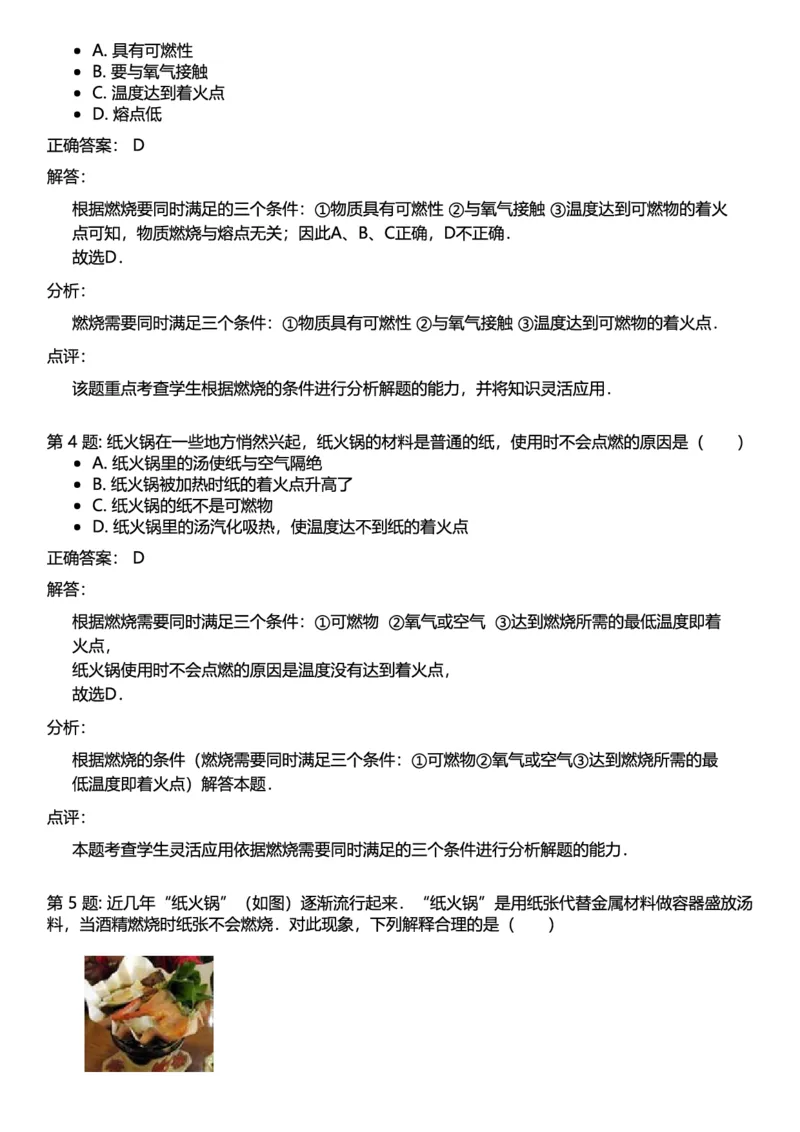 - A. 具有可燃性
- B. 要与氧气接触
- C. 温度达到着火点
- D. 熔点低

正确答案： D

解答：

根据燃烧要同时满足的三个条件：①物质具有可燃性 ②与氧气接触 ③温度达到可燃物的着火点可知，物质燃烧与熔点无关；因此A、B、C正确，D不正确．
故选D．

分析：

燃烧需要同时满足三个条件：①物质具有可燃性 ②与氧气接触 ③温度达到可燃物的着火点．

点评：

该题重点考查学生根据燃烧的条件进行分析解题的能力，并将知识灵活应用．

第 4 题: 纸火锅在一些地方悄然兴起，纸火锅的材料是普通的纸，使用时不会点燃的原因是（　　）
- A. 纸火锅里的汤使纸与空气隔绝
- B. 纸火锅被加热时纸的着火点升高了
- C. 纸火锅的纸不是可燃物
- D. 纸火锅里的汤汽化吸热，使温度达不到纸的着火点

正确答案： D

解答：

根据燃烧需要同时满足三个条件：①可燃物 ②氧气或空气 ③达到燃烧所需的最低温度即着火点，
纸火锅使用时不会点燃的原因是温度没有达到着火点，
故选D．

分析：

根据燃烧的条件（燃烧需要同时满足三个条件：①可燃物②氧气或空气③达到燃烧所需的最低温度即着火点）解答本题．

点评：

本题考查学生灵活应用依据燃烧需要同时满足的三个条件进行分析解题的能力．

第 5 题: 近几年“纸火锅”（如图）逐渐流行起来．“纸火锅”是用纸张代替金属材料做容器盛放汤料，当酒精燃烧时纸张不会燃烧．对此现象，下列解释合理的是（　　）